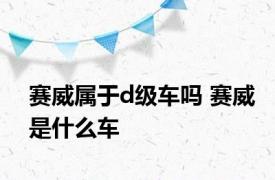 赛威属于d级车吗 赛威是什么车